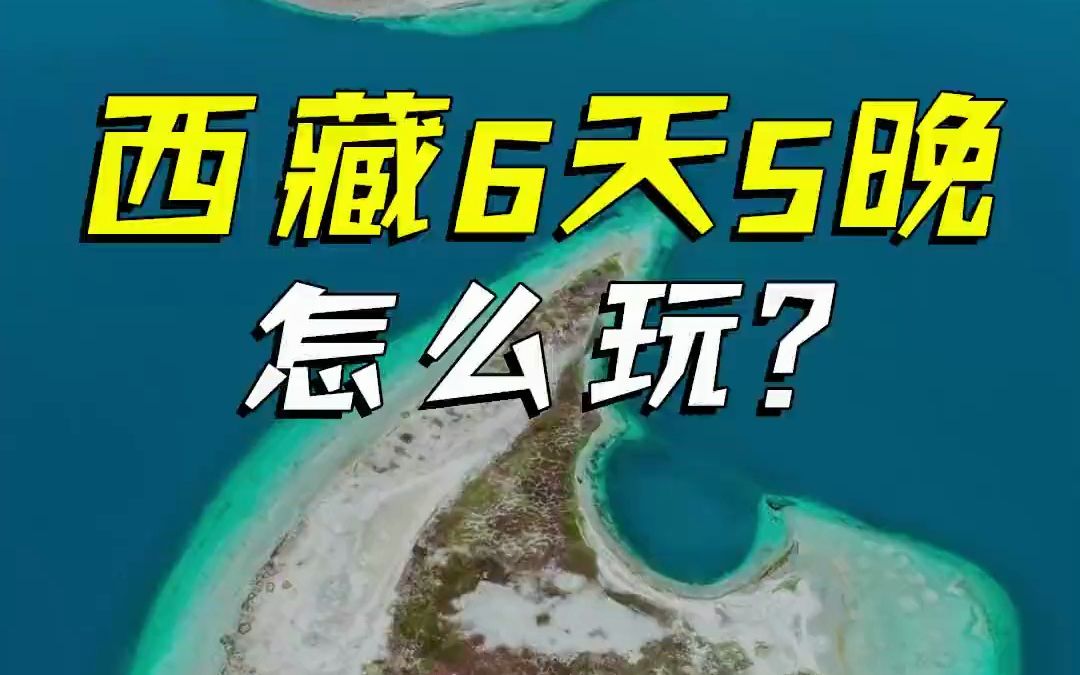 西藏6天5晚
怎么玩？